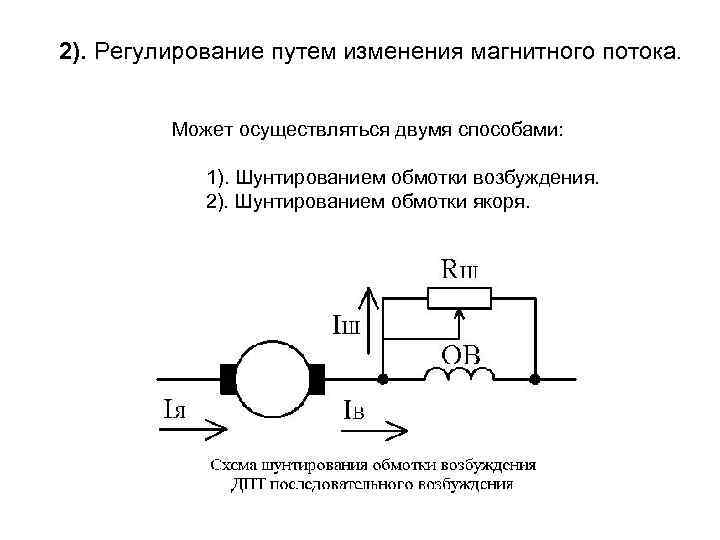 2). Регулирование путем изменения магнитного потока.

Может осуществляться двумя способами:

1). Шунтированием обмотки возбуждения.
2). Шунтированием обмотки якоря.

Rш

Iш

ОВ

Iя

Iв

Схема шунтирования обмотки возбуждения ДПТ последовательного возбуждения